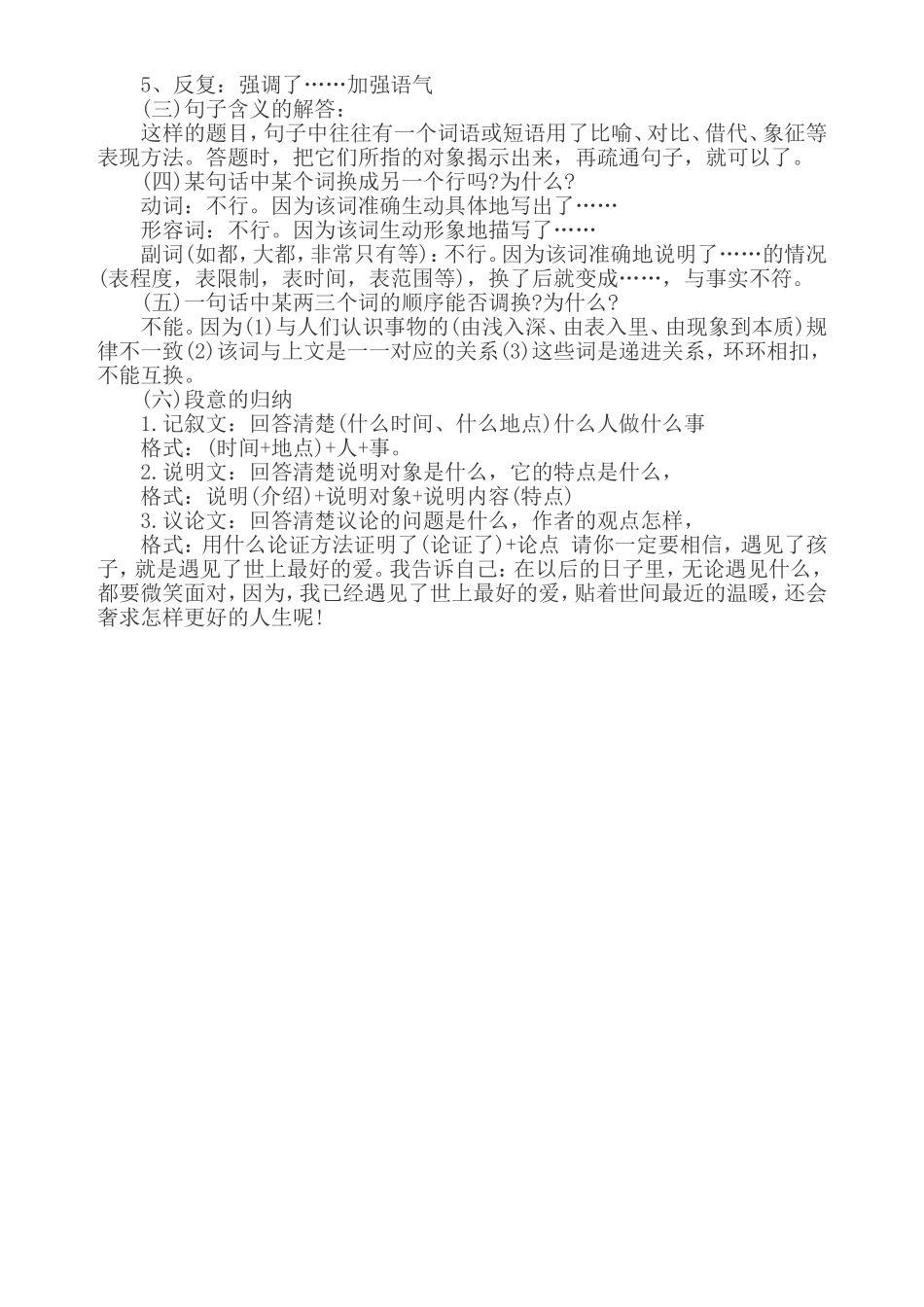 5、反复：强调了……加强语气

(三)句子含义的解答：

这样的题目，句子中往往有一个词语或短语用了比喻、对比、借代、象征等表现方法。答题时，把它们所指的对象揭示出来，再疏通句子，就可以了。

(四)某句话中某个词换成另一个行吗?为什么?

动词：不行。因为该词准确生动具体地写出了……

形容词：不行。因为该词生动形象地描写了……

副词(如都，大都，非常只有等)：不行。因为该词准确地说明了……的情况(表程度，表限制，表时间，表范围等)，换了后就变成……，与事实不符。

(五)一句话中某两三个词的顺序能否调换?为什么?

不能。因为(1)与人们认识事物的(由浅入深、由表入里、由现象到本质)规律不一致(2)该词与上文是一一对应的关系(3)这些词是递进关系，环环相扣，不能互换。

(六)段意的归纳

1.记叙文：回答清楚(什么时间、什么地点)什么人做什么事

格式：(时间+地点)+人+事。

2.说明文：回答清楚说明对象是什么，它的特点是什么，

格式：说明(介绍)+说明对象+说明内容(特点)

3.议论文：回答清楚议论的问题是什么，作者的观点怎样，

格式：用什么论证方法证明了(论证了)+论点 请你一定要相信，遇见了孩子，就是遇见了世上最好的爱。我告诉自己：在以后的日子里，无论遇见什么，都要微笑面对，因为，我已经遇见了世上最好的爱，贴着世间最近的温暖，还会奢求怎样更好的人生呢!